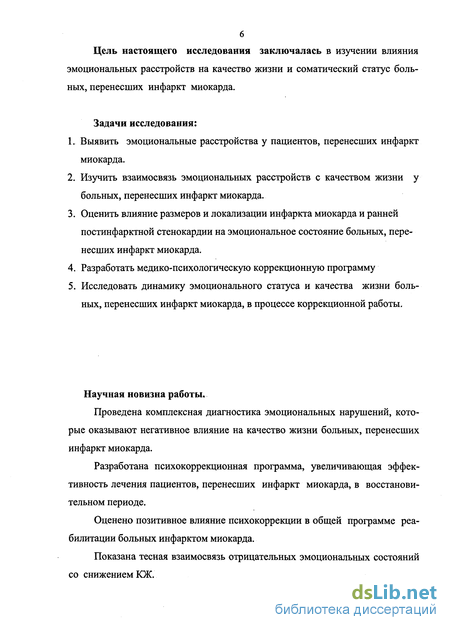 6

Цель настоящего исследования заключалась в изучении влияния эмоциональных расстройств на качество жизни и соматический статус больных, перенесших инфаркт миокарда.

Задачи исследования:

1. Выявить эмоциональные расстройства у пациентов, перенесших инфаркт миокарда.
2. Изучить взаимосвязь эмоциональных расстройств с качеством жизни у больных, перенесших инфаркт миокарда.
3. Оценить влияние размеров и локализации инфаркта миокарда и ранней постинфарктной стенокардии на эмоциональное состояние больных, перенесших инфаркт миокарда.
4. Разработать медико-психологическую коррекционную программу
5. Исследовать динамику эмоционального статуса и качества жизни больных, перенесших инфаркт миокарда, в процессе коррекционной работы.

Научная новизна работы.

Проведена комплексная диагностика эмоциональных нарушений, которые оказывают негативное влияние на качество жизни больных, перенесших инфаркт миокарда.

Разработана психокоррекционная программа, увеличивающая эффективность лечения пациентов, перенесших инфаркт миокарда, в восстановительном периоде.

Оценено позитивное влияние психокоррекции в общей программе реабилитации больных инфарктом миокарда.

Показана тесная взаимосвязь отрицательных эмоциональных состояний со снижением КЖ.

dsLib.net
библиотека диссертаций